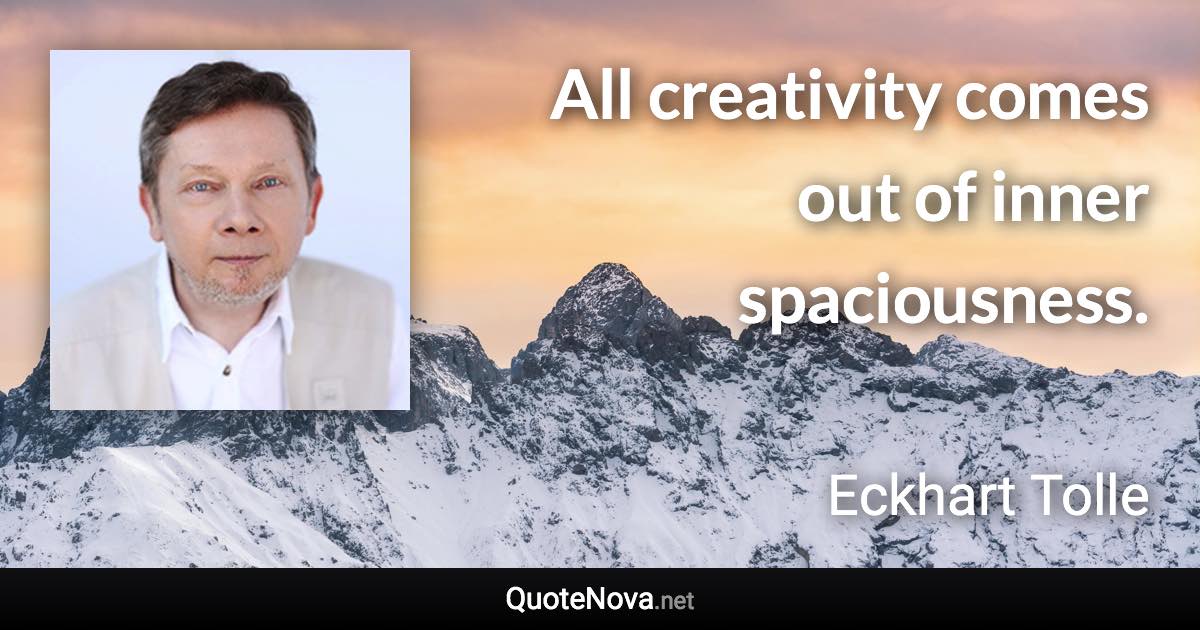 All creativity comes out of inner spaciousness.

Eckhart Tolle

QuoteNova.net